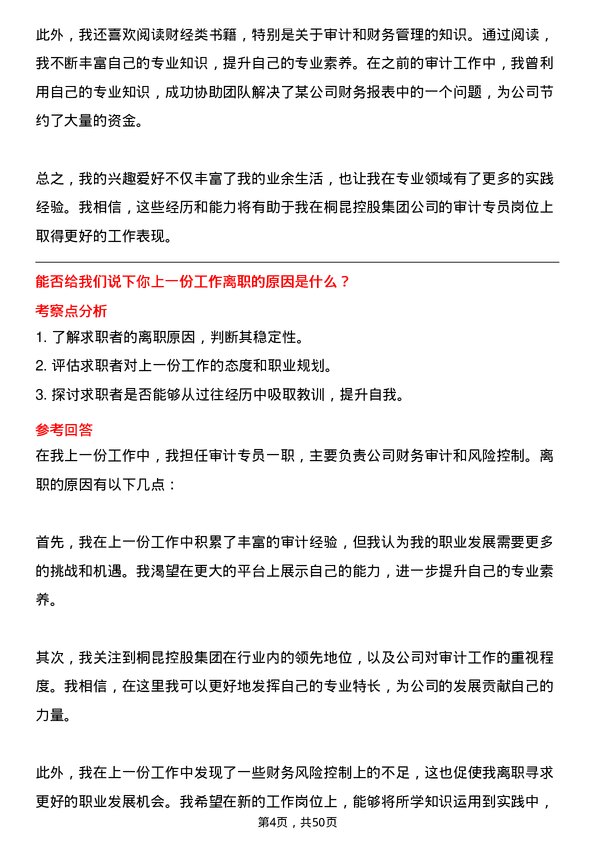 此外，我还喜欢阅读财经类书籍，特别是关于审计和财务管理的知识。通过阅读，我不断丰富自己的专业知识，提升自己的专业素养。在之前的审计工作中，我曾利用自己的专业知识，成功协助团队解决了某公司财务报表中的一个问题，为公司节约了大量的资金。

总之，我的兴趣爱好不仅丰富了我的业余生活，也让我在专业领域有了更多的实践经验。我相信，这些经历和能力将有助于我在桐昆控股集团公司的审计专员岗位上取得更好的工作表现。

能否给我们说下你上一份工作离职的原因是什么？

考察点分析

1. 了解求职者的离职原因，判断其稳定性。
2. 评估求职者对上一份工作的态度和职业规划。
3. 探讨求职者是否能够从过往经历中吸取教训，提升自我。

参考回答

在我上一份工作中，我担任审计专员一职，主要负责公司财务审计和风险控制。离职的原因有以下几点：

首先，我在上一份工作中积累了丰富的审计经验，但我认为我的职业发展需要更多的挑战和机遇。我渴望在更大的平台上展示自己的能力，进一步提升自己的专业素养。

其次，我关注到桐昆控股集团在行业内的领先地位，以及公司对审计工作的重视程度。我相信，在这里我可以更好地发挥自己的专业特长，为公司的发展贡献自己的力量。

此外，我在上一份工作中发现了一些财务风险控制上的不足，这也促使我离职寻求更好的职业发展机会。我希望在新的工作岗位上，能够将所学知识运用到实践中，

第4页，共50页